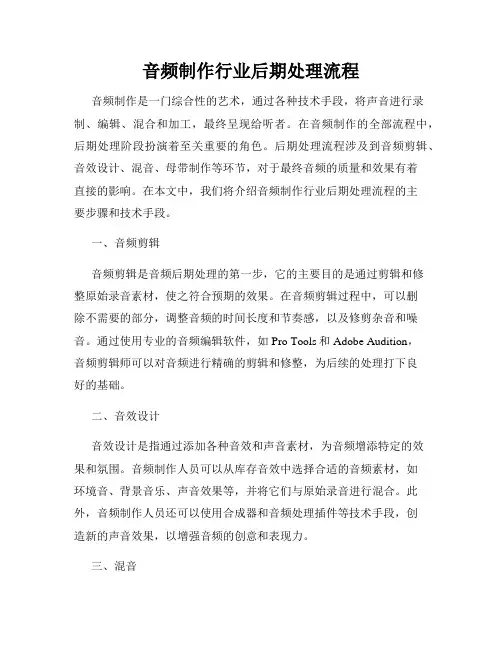 音频制作行业后期处理流程

音频制作是一门综合性的艺术，通过各种技术手段，将声音进行录制、编辑、混合和加工，最终呈现给听者。在音频制作的全部流程中，后期处理阶段扮演着至关重要的角色。后期处理流程涉及到音频剪辑、音效设计、混音、母带制作等环节，对于最终音频的质量和效果有着直接的影响。在本文中，我们将介绍音频制作行业后期处理流程的主要步骤和技术手段。

一、音频剪辑

音频剪辑是音频后期处理的第一步，它的主要目的是通过剪辑和修整原始录音素材，使之符合预期的效果。在音频剪辑过程中，可以删除不需要的部分，调整音频的时间长度和节奏感，以及修剪杂音和噪音。通过使用专业的音频编辑软件，如 Pro Tools 和 Adobe Audition，音频剪辑师可以对音频进行精确的剪辑和修整，为后续的处理打下良好的基础。

二、音效设计

音效设计是指通过添加各种音效和声音素材，为音频增添特定的效果和氛围。音频制作人员可以从库存音效中选择合适的音频素材，如环境音、背景音乐、声音效果等，并将它们与原始录音进行混合。此外，音频制作人员还可以使用合成器和音频处理插件等技术手段，创造新的声音效果，以增强音频的创意和表现力。

三、混音